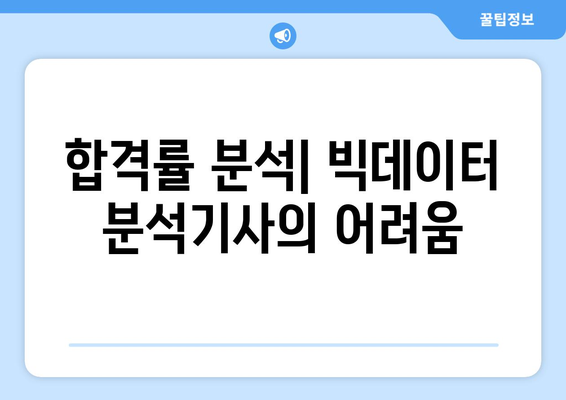 꿀팁정보

합격률 분석| 빅데이터 분석기사의 어려움